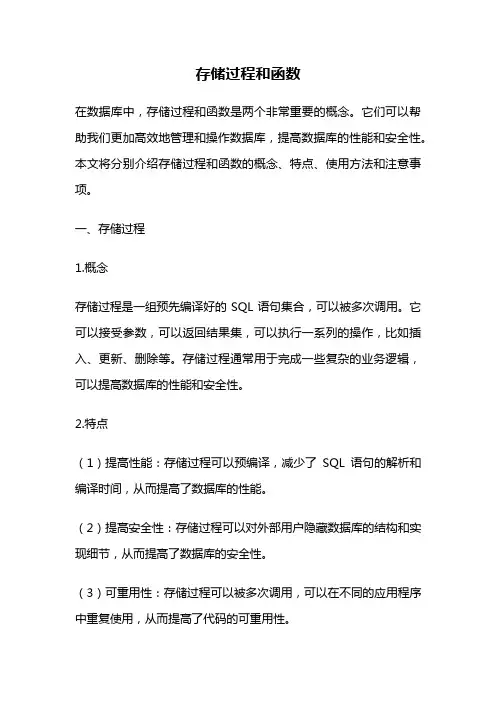 存储过程和函数

在数据库中，存储过程和函数是两个非常重要的概念。它们可以帮助我们更加高效地管理和操作数据库，提高数据库的性能和安全性。本文将分别介绍存储过程和函数的概念、特点、使用方法和注意事项。

一、存储过程

1.概念

存储过程是一组预先编译好的 SQL 语句集合，可以被多次调用。它可以接受参数，可以返回结果集，可以执行一系列的操作，比如插入、更新、删除等。存储过程通常用于完成一些复杂的业务逻辑，可以提高数据库的性能和安全性。

2.特点

（1）提高性能：存储过程可以预编译，减少了 SQL 语句的解析和编译时间，从而提高了数据库的性能。

（2）提高安全性：存储过程可以对外部用户隐藏数据库的结构和实现细节，从而提高了数据库的安全性。

（3）可重用性：存储过程可以被多次调用，可以在不同的应用程序中重复使用，从而提高了代码的可重用性。